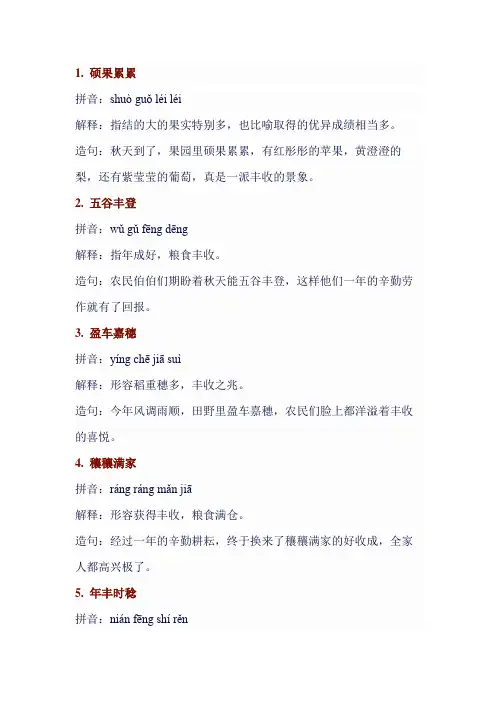 1. 硕果累累

拼音：shuò guǒ léi léi

解释：指结的大的果实特别多，也比喻取得的优异成绩相当多。

造句：秋天到了，果园里硕果累累，有红彤彤的苹果，黄澄澄的梨，还有紫莹莹的葡萄，真是一派丰收的景象。

2. 五谷丰登

拼音：wǔ gǔ fēng dēng

解释：指年成好，粮食丰收。

造句：农民伯伯们期盼着秋天能五谷丰登，这样他们一年的辛勤劳作就有了回报。

3. 盈车嘉穗

拼音：yíng chē jiā suì

解释：形容稻重穗多，丰收之兆。

造句：今年风调雨顺，田野里盈车嘉穗，农民们脸上都洋溢着丰收的喜悦。

4. 穰穰满家

拼音：ráng ráng mǎn jiā

解释：形容获得丰收，粮食满仓。

造句：经过一年的辛勤耕耘，终于换来了穰穰满家的好收成，全家人都高兴极了。

5. 年丰时稔

拼音：nián fēng shí rěn